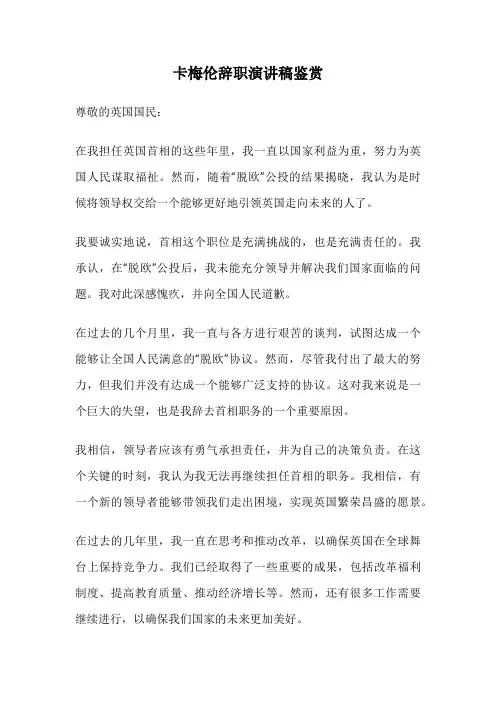 卡梅伦辞职演讲稿鉴赏

尊敬的英国国民：

在我担任英国首相的这些年里，我一直以国家利益为重，努力为英国人民谋取福祉。然而，随着“脱欧”公投的结果揭晓，我认为是时候将领导权交给一个能够更好地引领英国走向未来的人了。

我要诚实地说，首相这个职位是充满挑战的，也是充满责任的。我承认，在“脱欧”公投后，我未能充分领导并解决我们国家面临的问题。我对此深感愧疚，并向全国人民道歉。

在过去的几个月里，我一直与各方进行艰苦的谈判，试图达成一个能够让全国人民满意的“脱欧”协议。然而，尽管我付出了最大的努力，但我们并没有达成一个能够广泛支持的协议。这对我来说是一个巨大的失望，也是我辞去首相职务的一个重要原因。

我相信，领导者应该有勇气承担责任，并为自己的决策负责。在这个关键的时刻，我认为我无法再继续担任首相的职务。我相信，有一个新的领导者能够带领我们走出困境，实现英国繁荣昌盛的愿景。

在过去的几年里，我一直在思考和推动改革，以确保英国在全球舞台上保持竞争力。我们已经取得了一些重要的成果，包括改革福利制度、提高教育质量、推动经济增长等。然而，还有很多工作需要继续进行，以确保我们国家的未来更加美好。